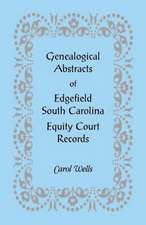 Genealogical Abstracts of Edgefield South Carolina Equity Court Records

Carol Wells